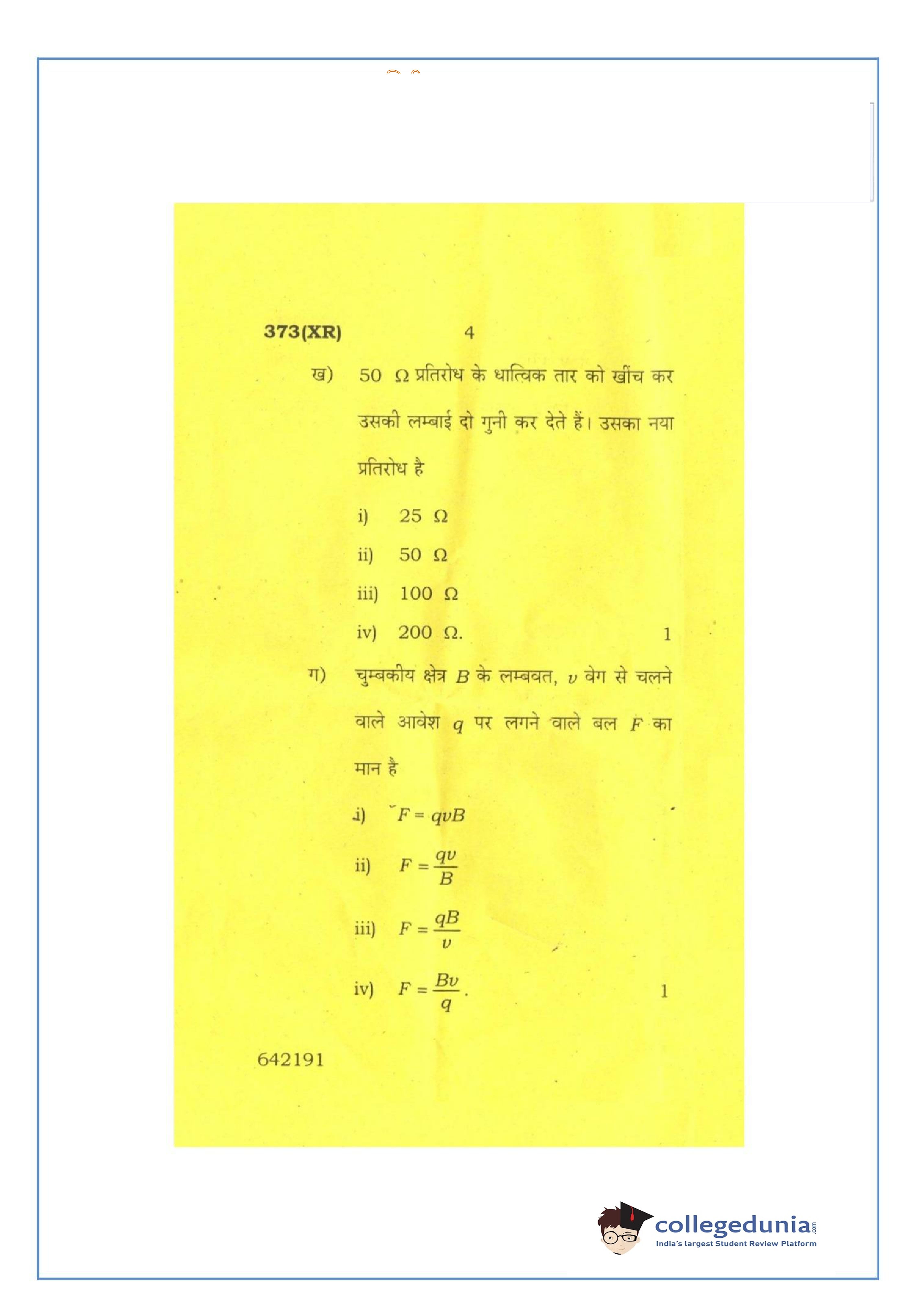 373(XR) 4

ख) 50 $\Omega$ प्रतिरोध के धात्विक तार को खींच कर उसकी लम्बाई दो गुनी कर देते हैं। उसका नया प्रतिरोध है

i) 25 $\Omega$

ii) 50 $\Omega$

iii) 100 $\Omega$

iv) 200 $\Omega$. 1

ग) चुम्बकीय क्षेत्र $B$ के लम्बवत, $v$ वेग से चलने वाले आवेश $q$ पर लगने वाले बल $F$ का मान है

i) $F = qvB$

ii) $F = \frac{qv}{B}$

iii) $F = \frac{qB}{v}$

iv) $F = \frac{Bv}{q}$. 1

642191

collegedunia.com
India's largest Student Review Platform